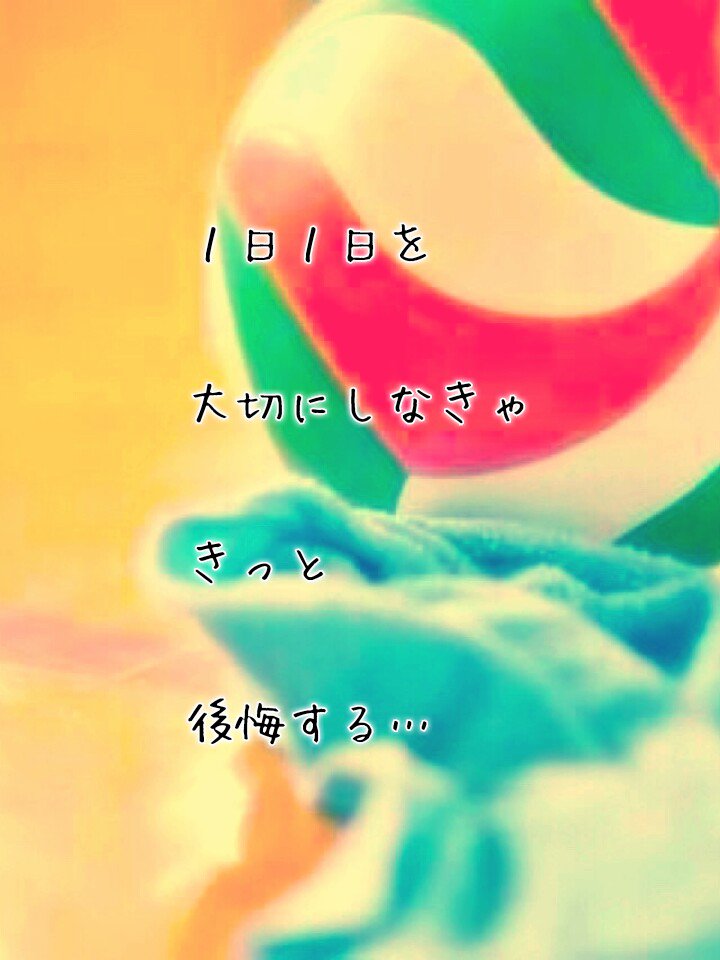 1日1日を

大切にしなきゃ

きっと

後悔する…